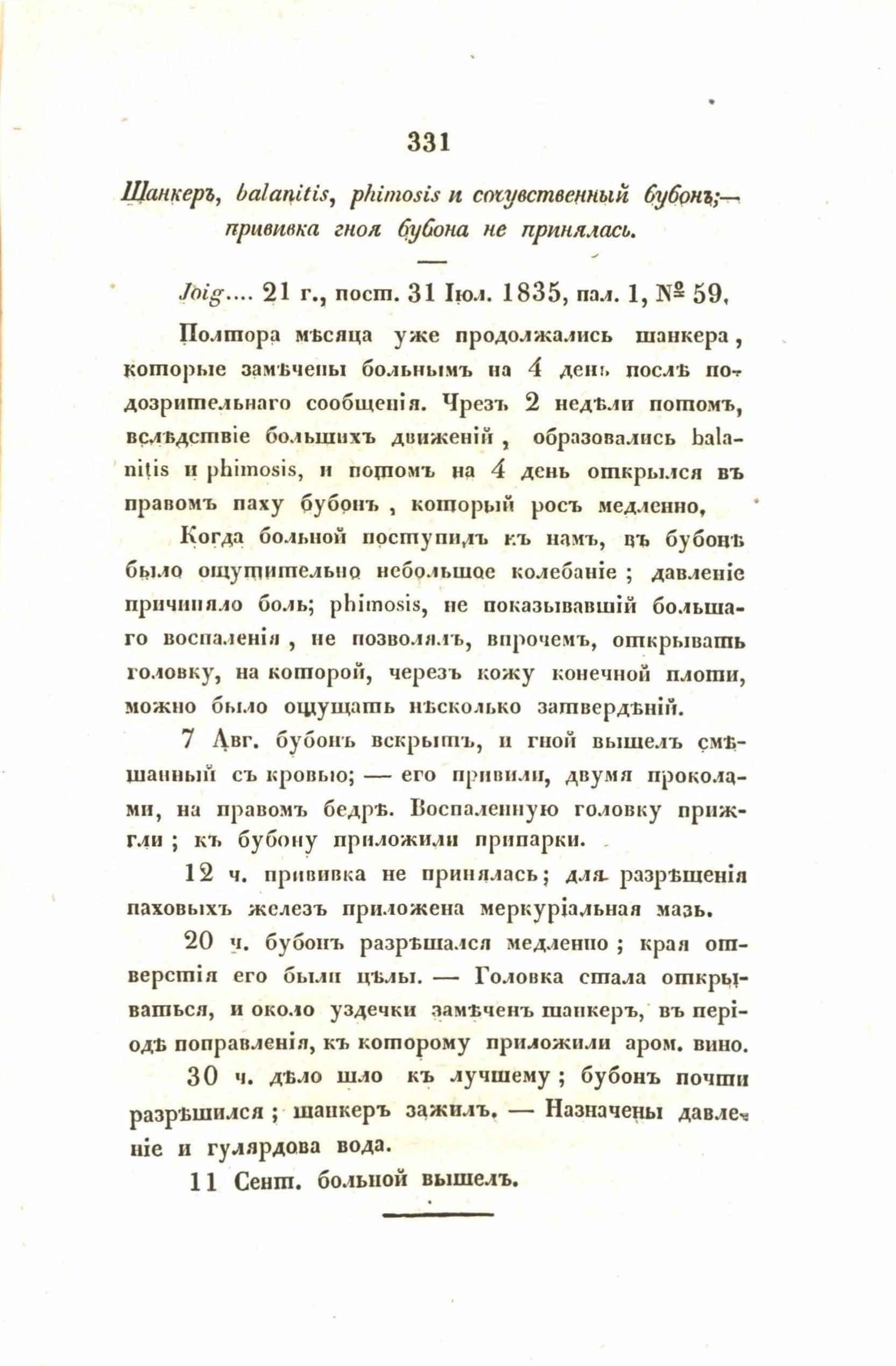 331

Шанкеръ, balanitis, phimosis и сочувственный бубонъ;— прививка гноя бубона не принялась.

Joig.... 21 г., пост. 31 Іюл. 1835, пал. 1, № 59.

Полтора мѣсяца уже продолжались шанкера, которые замѣчены больнымъ на 4 день послѣ подозрительнаго сообщенія. Чрезъ 2 недѣли потомъ, вслѣдствіе большихъ движеній, образовались balanitis и phimosis, и потомъ на 4 день открылся въ правомъ паху бубонъ, который росъ медленно.

Когда больной поступилъ къ намъ, въ бубонѣ было ощутительно небольшое колебаніе; давленіе причиняло боль; phimosis, не показывавшій большаго воспаленія, не позволялъ, впрочемъ, открывать головку, на которой, черезъ кожу конечной плоти, можно было ощущать нѣсколько затвердѣній.

7 Авг. бубонъ вскрытъ, и гной вышелъ смѣшанный съ кровью; — его привили, двумя проколами, на правомъ бедрѣ. Воспаленную головку прижгли; къ бубону приложили припарки.

12 ч. прививка не принялась; для разрѣшенія паховыхъ железъ приложена меркуріальная мазь.

20 ч. бубонъ разрѣшался медленно; края отверстія его были цѣлы. — Головка стала открываться, и около уздечки замѣченъ шанкеръ, въ періодѣ поправленія, къ которому приложили аром. вино.

30 ч. дѣло шло къ лучшему; бубонъ почти разрѣшился; шанкеръ зажилъ. — Назначены давленіе и гулярдова вода.

11 Сент. больной вышелъ.